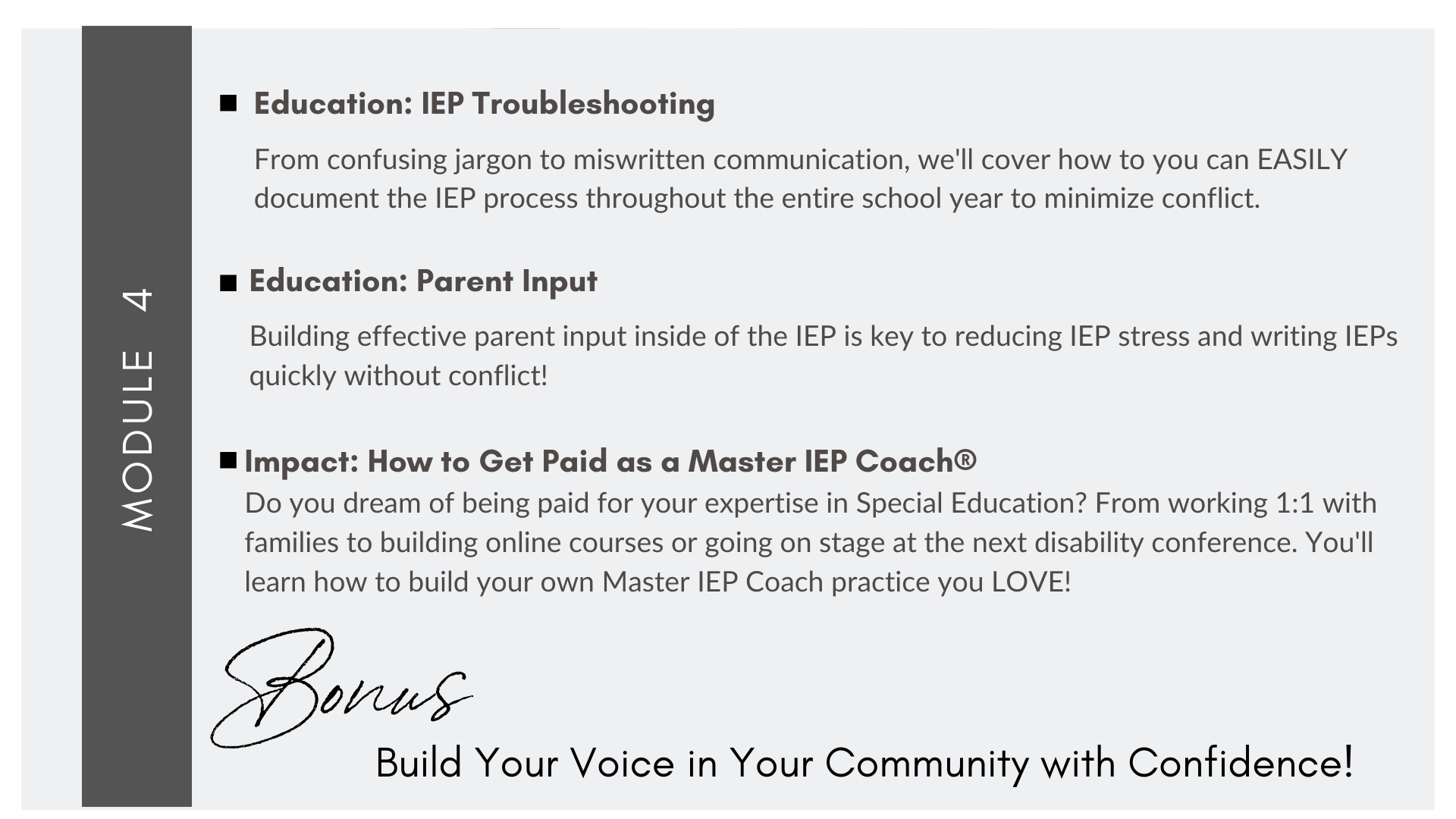 MODULE 4

■ Education: IEP Troubleshooting

From confusing jargon to miswritten communication, we'll cover how to you can EASILY document the IEP process throughout the entire school year to minimize conflict.

■ Education: Parent Input

Building effective parent input inside of the IEP is key to reducing IEP stress and writing IEPs quickly without conflict!

■ Impact: How to Get Paid as a Master IEP Coach®

Do you dream of being paid for your expertise in Special Education? From working 1:1 with families to building online courses or going on stage at the next disability conference. You'll learn how to build your own Master IEP Coach practice you LOVE!

Bonus

Build Your Voice in Your Community with Confidence!